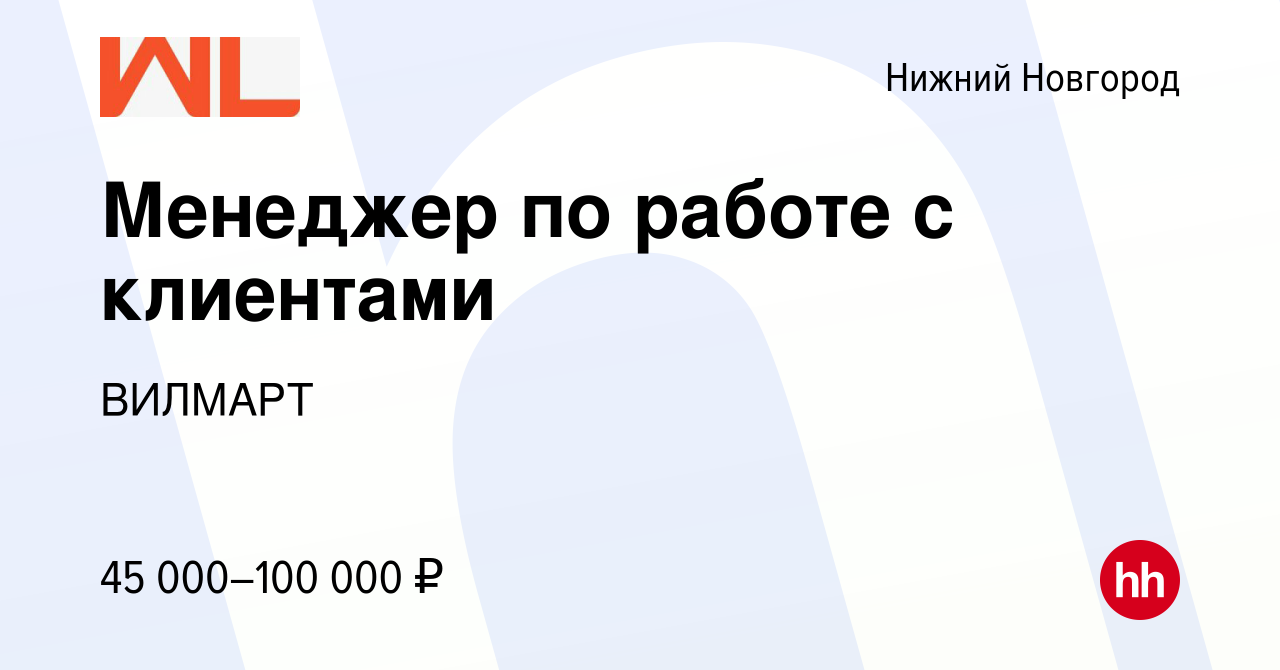 WL

Нижний Новгород

Менеджер по работе с клиентами

ВИЛМАРТ

45 000–100 000 ₽

hh